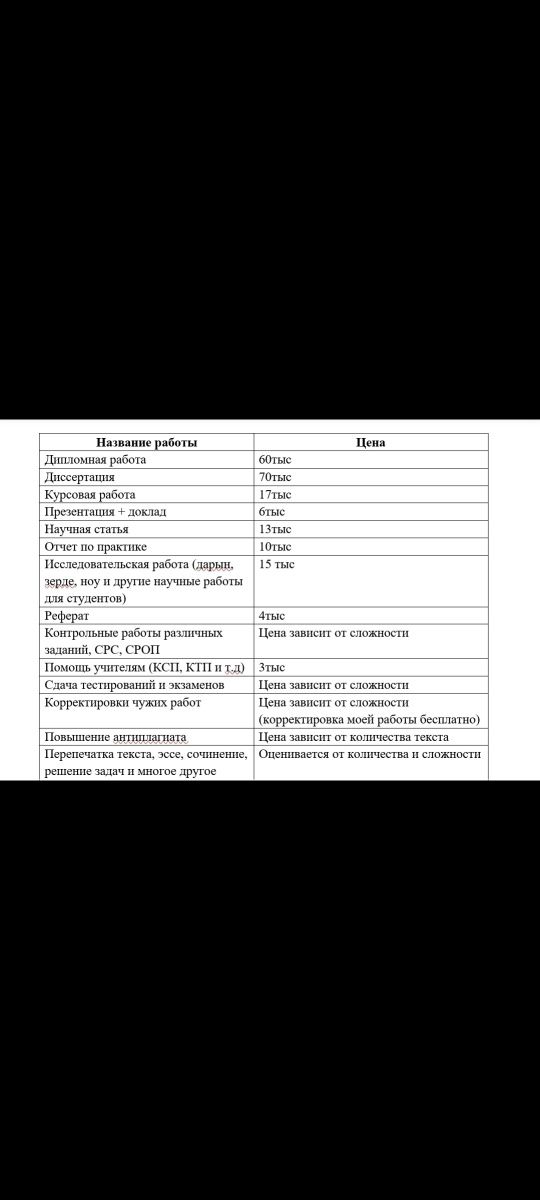 | Название работы | Цена |
|---|---|
| Дипломная работа | 60тыс |
| Диссертация | 70тыс |
| Курсовая работа | 17тыс |
| Презентация + доклад | 6тыс |
| Научная статья | 13тыс |
| Отчет по практике | 10тыс |
| Исследовательская работа (дарын, зерде, ноу и другие научные работы для студентов) | 15 тыс |
| Реферат | 4тыс |
| Контрольные работы различных заданий, СРС, СРОП | Цена зависит от сложности |
| Помощь учителям (КСП, КТП и т.д) | 3тыс |
| Сдача тестирований и экзаменов | Цена зависит от сложности |
| Корректировки чужих работ | Цена зависит от сложности (корректировка моей работы бесплатно) |
| Повышение антиплагиата | Цена зависит от количества текста |
| Перепечатка текста, эссе, сочинение, решение задач и многое другое | Оценивается от количества и сложности |